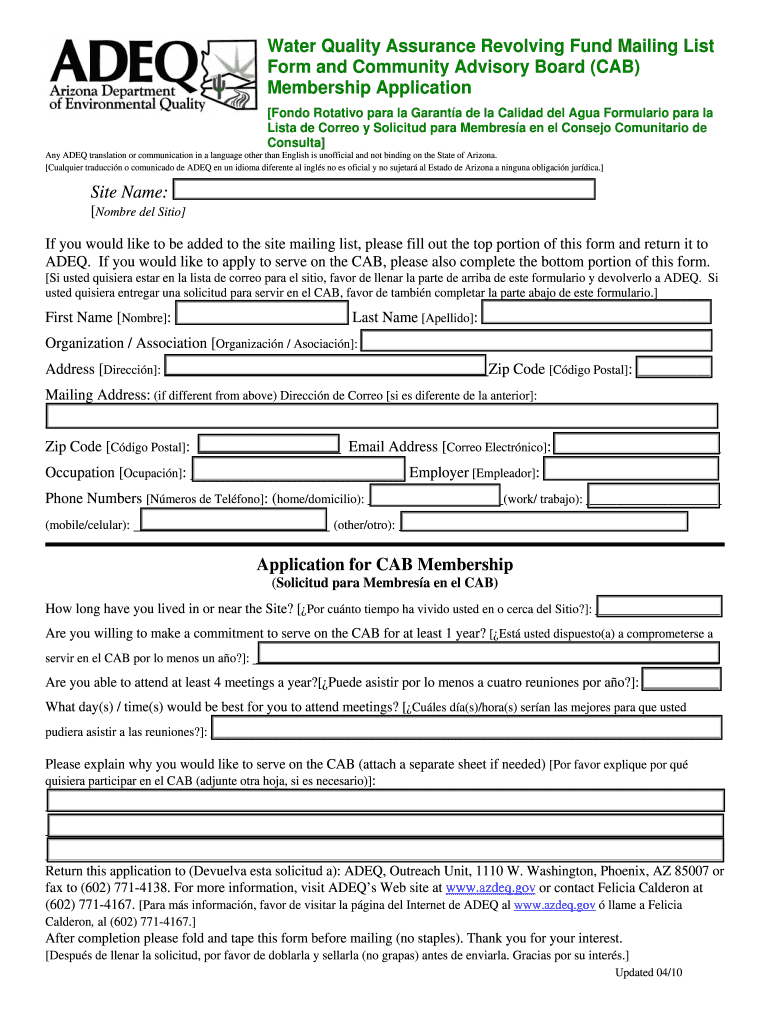 ADEQ
Arizona Department of Environmental Quality

Water Quality Assurance Revolving Fund Mailing List Form and Community Advisory Board (CAB) Membership Application

[Fondo Rotativo para la Garantía de la Calidad del Agua Formulario para la Lista de Correo y Solicitud para Membresía en el Consejo Comunitario de Consulta]

Any ADEQ translation or communication in a language other than English is unofficial and not binding on the State of Arizona.
[Cualquier traducción o comunicado de ADEQ en un idioma diferente al inglés no es oficial y no sujetará al Estado de Arizona a ninguna obligación jurídica.]

Site Name:
[Nombre del Sitio]

If you would like to be added to the site mailing list, please fill out the top portion of this form and return it to ADEQ. If you would like to apply to serve on the CAB, please also complete the bottom portion of this form.
[Si usted quisiera estar en la lista de correo para el sitio, favor de llenar la parte de arriba de este formulario y devolverlo a ADEQ. Si usted quisiera entregar una solicitud para servir en el CAB, favor de también completar la parte abajo de este formulario.]

First Name [Nombre]: Last Name [Apellido]:
Organization / Association [Organización / Asociación]:
Address [Dirección]: Zip Code [Código Postal]:
Mailing Address: (if different from above) Dirección de Correo [si es diferente de la anterior]:
Zip Code [Código Postal]: Email Address [Correo Electrónico]:
Occupation [Ocupación]: Employer [Empleador]:
Phone Numbers [Números de Teléfono]: (home/domicilio): (work/ trabajo):
(mobile/celular): (other/otro):

Application for CAB Membership
(Solicitud para Membresía en el CAB)

How long have you lived in or near the Site? [¿Por cuánto tiempo ha vivido usted en o cerca del Sitio?]:
Are you willing to make a commitment to serve on the CAB for at least 1 year? [¿Está usted dispuesto(a) a comprometerse a servir en el CAB por lo menos un año?]:
Are you able to attend at least 4 meetings a year?[¿Puede asistir por lo menos a cuatro reuniones por año?]:
What day(s) / time(s) would be best for you to attend meetings? [¿Cuáles día(s)/hora(s) serían las mejores para que usted pudiera asistir a las reuniones?]:

Please explain why you would like to serve on the CAB (attach a separate sheet if needed) [Por favor explique por qué quisiera participar en el CAB (adjunte otra hoja, si es necesario)]:

Return this application to (Devuelva esta solicitud a): ADEQ, Outreach Unit, 1110 W. Washington, Phoenix, AZ 85007 or fax to (602) 771-4138. For more information, visit ADEQ's Web site at www.azdeq.gov or contact Felicia Calderon at (602) 771-4167. [Para más información, favor de visitar la página del Internet de ADEQ al www.azdeq.gov ó llame a Felicia Calderon, al (602) 771-4167.]
After completion please fold and tape this form before mailing (no staples). Thank you for your interest.
[Después de llenar la solicitud, por favor de doblarla y sellarla (no grapas) antes de enviarla. Gracias por su interés.]

Updated 04/10